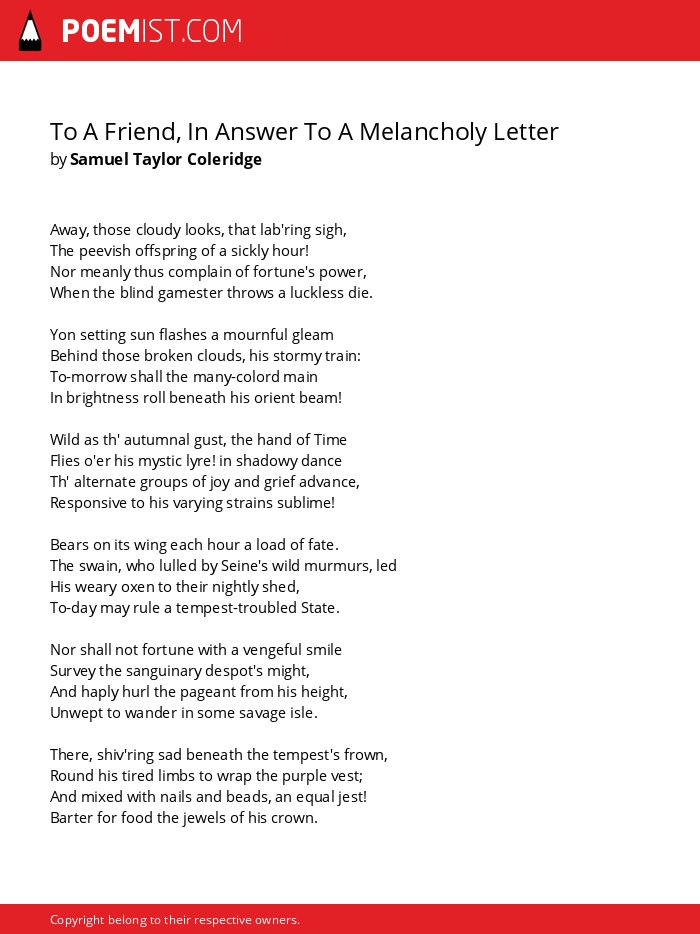 POEMIST.COM

To A Friend, In Answer To A Melancholy Letter
by Samuel Taylor Coleridge

Away, those cloudy looks, that lab'ring sigh,
The peevish offspring of a sickly hour!
Nor meanly thus complain of fortune's power,
When the blind gamester throws a luckless die.

Yon setting sun flashes a mournful gleam
Behind those broken clouds, his stormy train:
To-morrow shall the many-colord main
In brightness roll beneath his orient beam!

Wild as th' autumnal gust, the hand of Time
Flies o'er his mystic lyre! in shadowy dance
Th' alternate groups of joy and grief advance,
Responsive to his varying strains sublime!

Bears on its wing each hour a load of fate.
The swain, who lulled by Seine's wild murmurs, led
His weary oxen to their nightly shed,
To-day may rule a tempest-troubled State.

Nor shall not fortune with a vengeful smile
Survey the sanguinary despot's might,
And haply hurl the pageant from his height,
Unwept to wander in some savage isle.

There, shiv'ring sad beneath the tempest's frown,
Round his tired limbs to wrap the purple vest;
And mixed with nails and beads, an equal jest!
Barter for food the jewels of his crown.

Copyright belong to their respective owners.